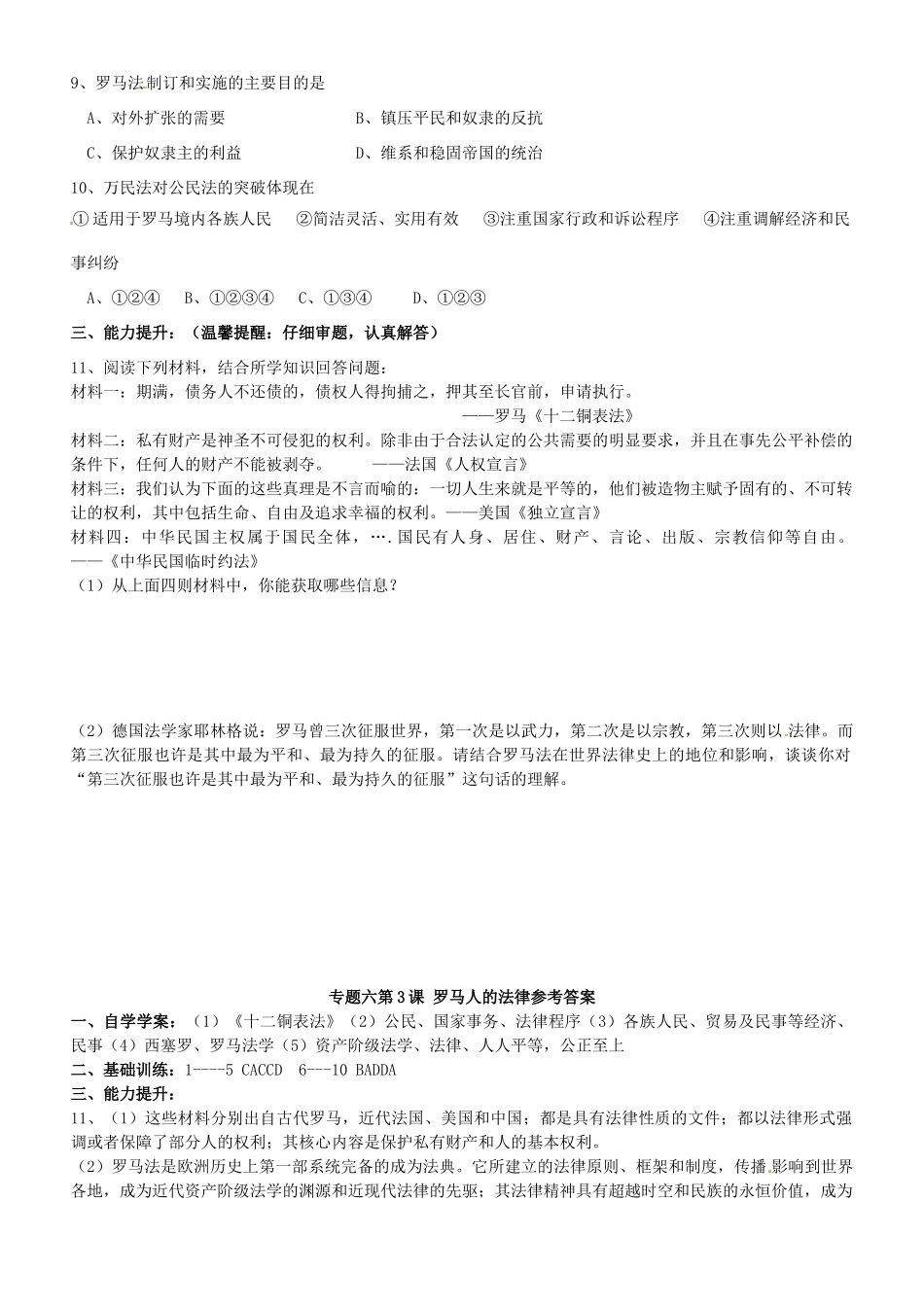 9、罗马法制订和实施的主要目的是

A、对外扩张的需要　　B、镇压平民和奴隶的反抗

C、保护奴隶主的利益　　D、维系和稳固帝国的统治

10、万民法对公民法的突破体现在

①适用于罗马境内各族人民　②简洁灵活、实用有效　③注重国家行政和诉讼程序　④注重调解经济和民事纠纷

A、①②④　B、①②③④　C、①③④　D、①②③

三、能力提升：（温馨提醒：仔细审题，认真解答）

11、阅读下列材料，结合所学知识回答问题：
材料一：期满，债务人不还债的，债权人得拘捕之，押其至长官前，申请执行。
——罗马《十二铜表法》
材料二：私有财产是神圣不可侵犯的权利。除非由于合法认定的公共需要的明显要求，并且在事先公平补偿的条件下，任何人的财产不能被剥夺。　——法国《人权宣言》
材料三：我们认为下面的这些真理是不言而喻的：一切人生来就是平等的，他们被造物主赋予固有的、不可转让的权利，其中包括生命、自由及追求幸福的权利。——美国《独立宣言》
材料四：中华民国主权属于国民全体，….国民有人身、居住、财产、言论、出版、宗教信仰等自由。——《中华民国临时约法》
（1）从上面四则材料中，你能获取哪些信息？

（2）德国法学家耶林格说：罗马曾三次征服世界，第一次是以武力，第二次是以宗教，第三次则以法律。而第三次征服也许是其中最为平和、最为持久的征服。请结合罗马法在世界法律史上的地位和影响，谈谈你对“第三次征服也许是其中最为平和、最为持久的征服”这句话的理解。

专题六第3课 罗马人的法律参考答案

一、自学学案：（1）《十二铜表法》（2）公民、国家事务、法律程序（3）各族人民、贸易及民事等经济、民事（4）西塞罗、罗马法学（5）资产阶级法学、法律、人人平等，公正至上
二、基础训练：1----5 CACCD　6---10 BADDA
三、能力提升：
11、（1）这些材料分别出自古代罗马，近代法国、美国和中国；都是具有法律性质的文件；都以法律形式强调或者保障了部分人的权利；其核心内容是保护私有财产和人的基本权利。
（2）罗马法是欧洲历史上第一部系统完备的成为法典。它所建立的法律原则、框架和制度，传播影响到世界各地，成为近代资产阶级法学的渊源和近现代法律的先驱；其法律精神具有超越时空和民族的永恒价值，成为